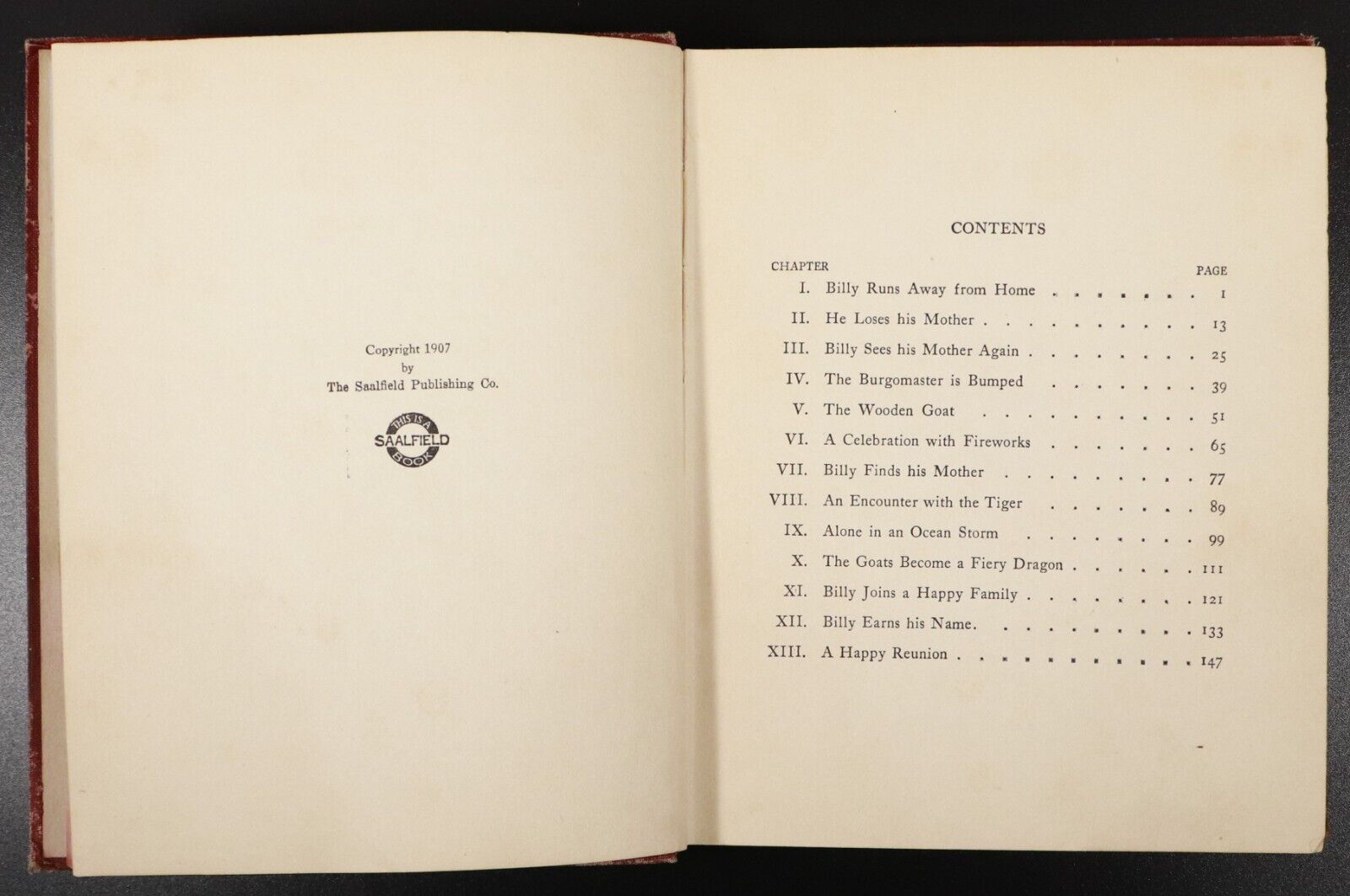 Copyright 1907
by
The Saalfield Publishing Co.

THIS IS A
SAALFIELD
BOOK

CONTENTS

| CHAPTER | | PAGE |
|---|---|---|
| I. | Billy Runs Away from Home | 1 |
| II. | He Loses his Mother | 13 |
| III. | Billy Sees his Mother Again | 25 |
| IV. | The Burgomaster is Bumped | 39 |
| V. | The Wooden Goat | 51 |
| VI. | A Celebration with Fireworks | 65 |
| VII. | Billy Finds his Mother | 77 |
| VIII. | An Encounter with the Tiger | 89 |
| IX. | Alone in an Ocean Storm | 99 |
| X. | The Goats Become a Fiery Dragon | 111 |
| XI. | Billy Joins a Happy Family | 121 |
| XII. | Billy Earns his Name. | 133 |
| XIII. | A Happy Reunion | 147 |